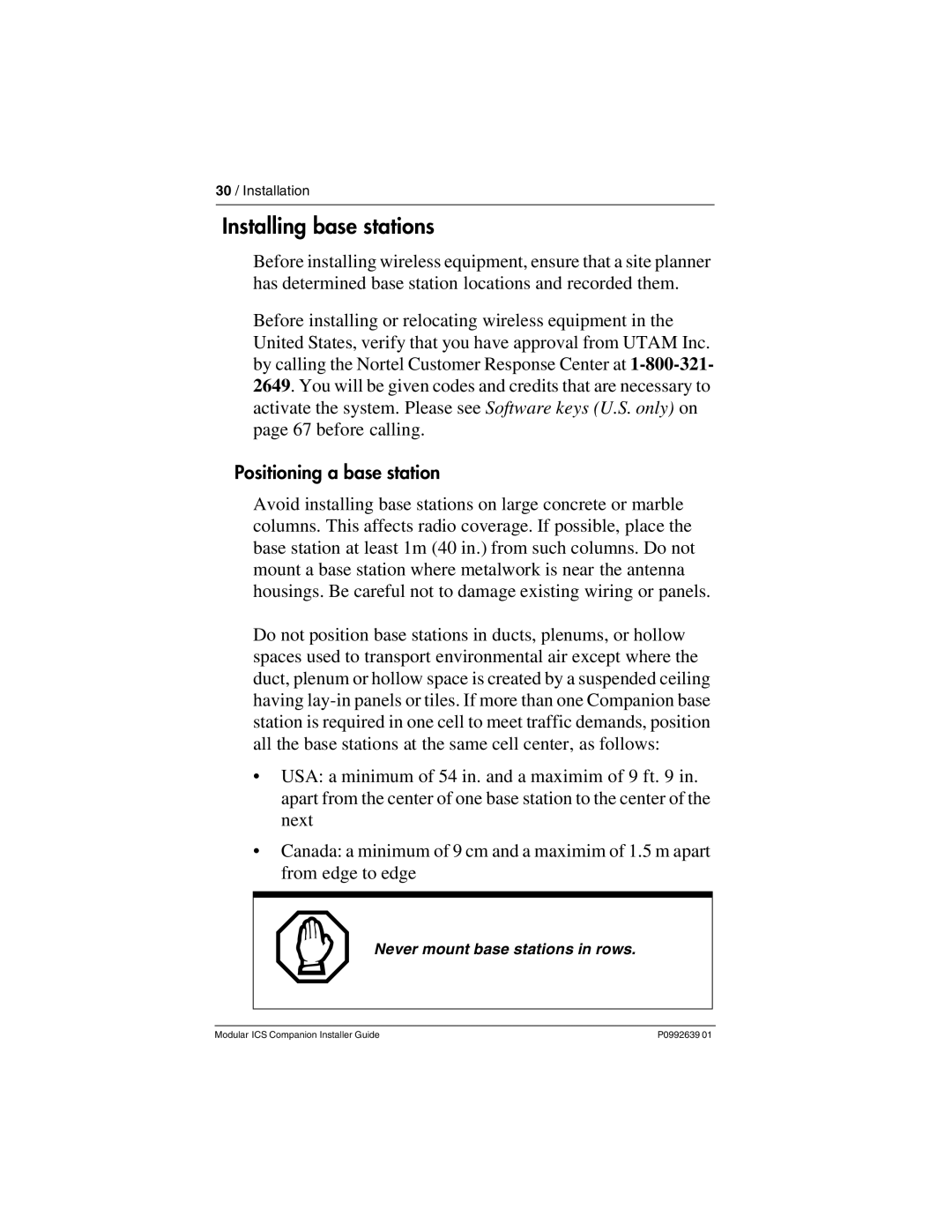 30 / Installation

Installing base stations

Before installing wireless equipment, ensure that a site planner has determined base station locations and recorded them.

Before installing or relocating wireless equipment in the United States, verify that you have approval from UTAM Inc. by calling the Nortel Customer Response Center at 1-800-321-2649. You will be given codes and credits that are necessary to activate the system. Please see Software keys (U.S. only) on page 67 before calling.

Positioning a base station

Avoid installing base stations on large concrete or marble columns. This affects radio coverage. If possible, place the base station at least 1m (40 in.) from such columns. Do not mount a base station where metalwork is near the antenna housings. Be careful not to damage existing wiring or panels.

Do not position base stations in ducts, plenums, or hollow spaces used to transport environmental air except where the duct, plenum or hollow space is created by a suspended ceiling having lay-in panels or tiles. If more than one Companion base station is required in one cell to meet traffic demands, position all the base stations at the same cell center, as follows:

• USA: a minimum of 54 in. and a maximim of 9 ft. 9 in. apart from the center of one base station to the center of the next

• Canada: a minimum of 9 cm and a maximim of 1.5 m apart from edge to edge

Never mount base stations in rows.

Modular ICS Companion Installer Guide

P0992639 01